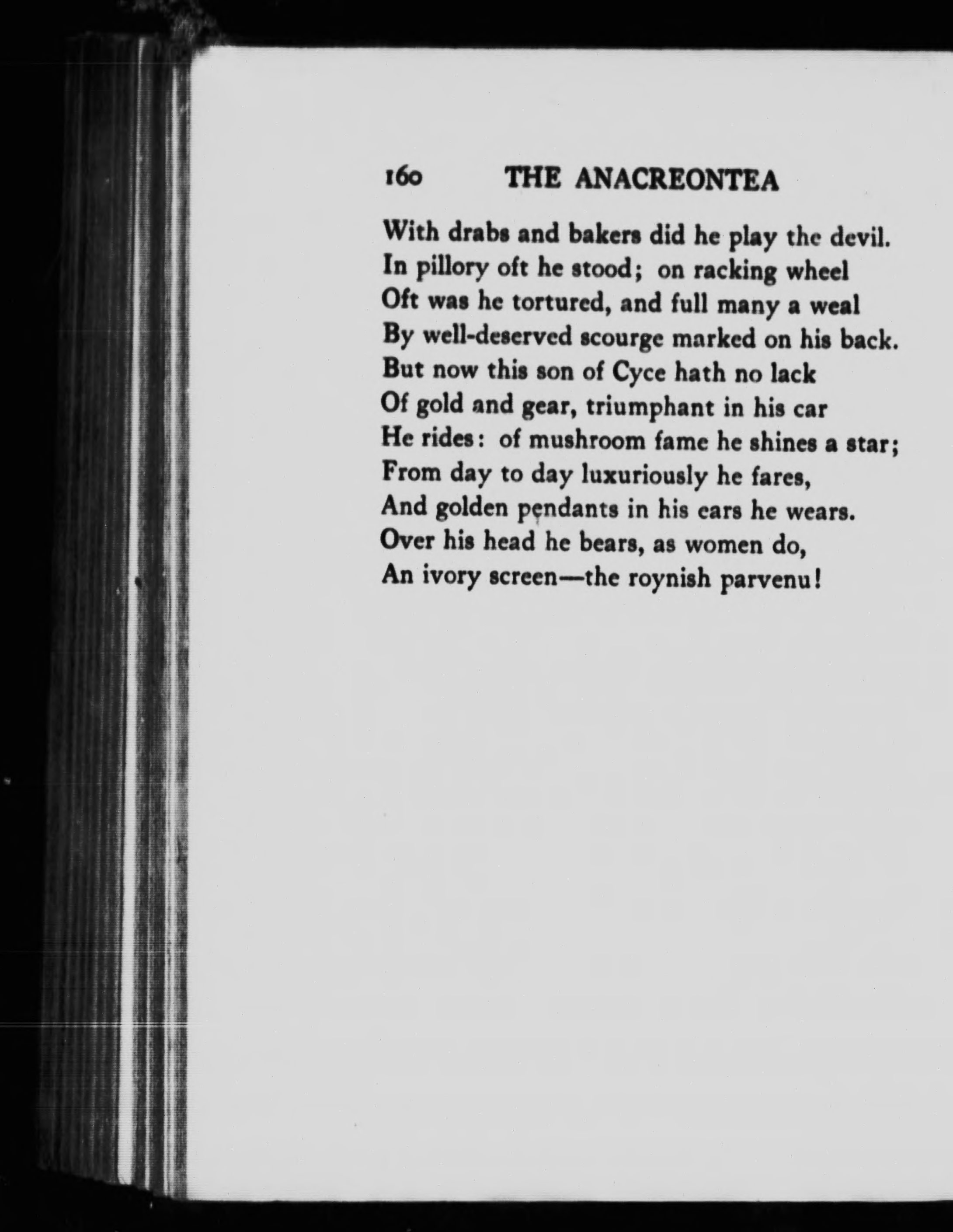 160 THE ANACREONTEA

With drabs and bakers did he play the devil.
In pillory oft he stood; on racking wheel
Oft was he tortured, and full many a weal
By well-deserved scourge marked on his back.
But now this son of Cyce hath no lack
Of gold and gear, triumphant in his car
He rides: of mushroom fame he shines a star;
From day to day luxuriously he fares,
And golden pendants in his ears he wears.
Over his head he bears, as women do,
An ivory screen—the roynish parvenu!